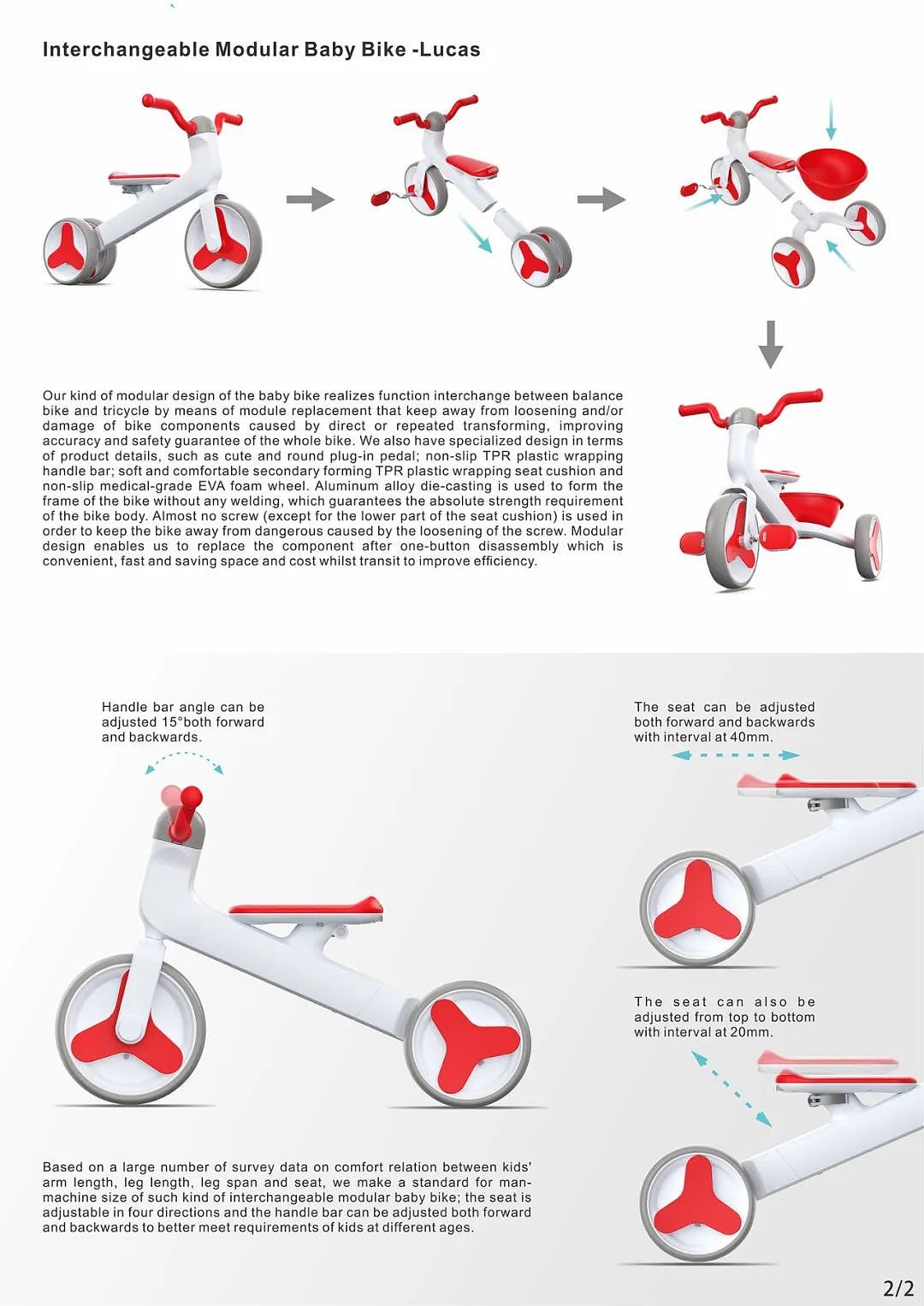 Interchangeable Modular Baby Bike -Lucas

Our kind of modular design of the baby bike realizes function interchange between balance bike and tricycle by means of module replacement that keep away from loosening and/or damage of bike components caused by direct or repeated transforming, improving accuracy and safety guarantee of the whole bike. We also have specialized design in terms of product details, such as cute and round plug-in pedal; non-slip TPR plastic wrapping handle bar; soft and comfortable secondary forming TPR plastic wrapping seat cushion and non-slip medical-grade EVA foam wheel. Aluminum alloy die-casting is used to form the frame of the bike without any welding, which guarantees the absolute strength requirement of the bike body. Almost no screw (except for the lower part of the seat cushion) is used in order to keep the bike away from dangerous caused by the loosening of the screw. Modular design enables us to replace the component after one-button disassembly which is convenient, fast and saving space and cost whilst transit to improve efficiency.

Handle bar angle can be adjusted 15°both forward and backwards.

The seat can be adjusted both forward and backwards with interval at 40mm.

The seat can also be adjusted from top to bottom with interval at 20mm.

Based on a large number of survey data on comfort relation between kids' arm length, leg length, leg span and seat, we make a standard for man-machine size of such kind of interchangeable modular baby bike; the seat is adjustable in four directions and the handle bar can be adjusted both forward and backwards to better meet requirements of kids at different ages.

2/2